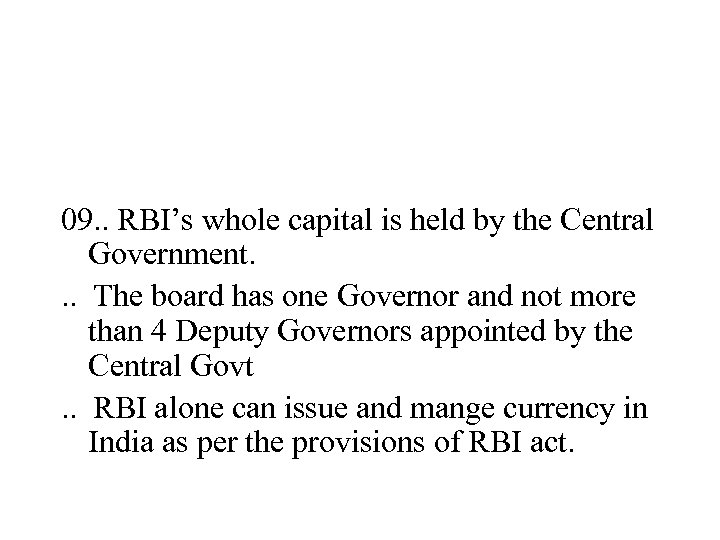 09.. RBI's whole capital is held by the Central Government.

.. The board has one Governor and not more than 4 Deputy Governors appointed by the Central Govt

.. RBI alone can issue and mange currency in India as per the provisions of RBI act.